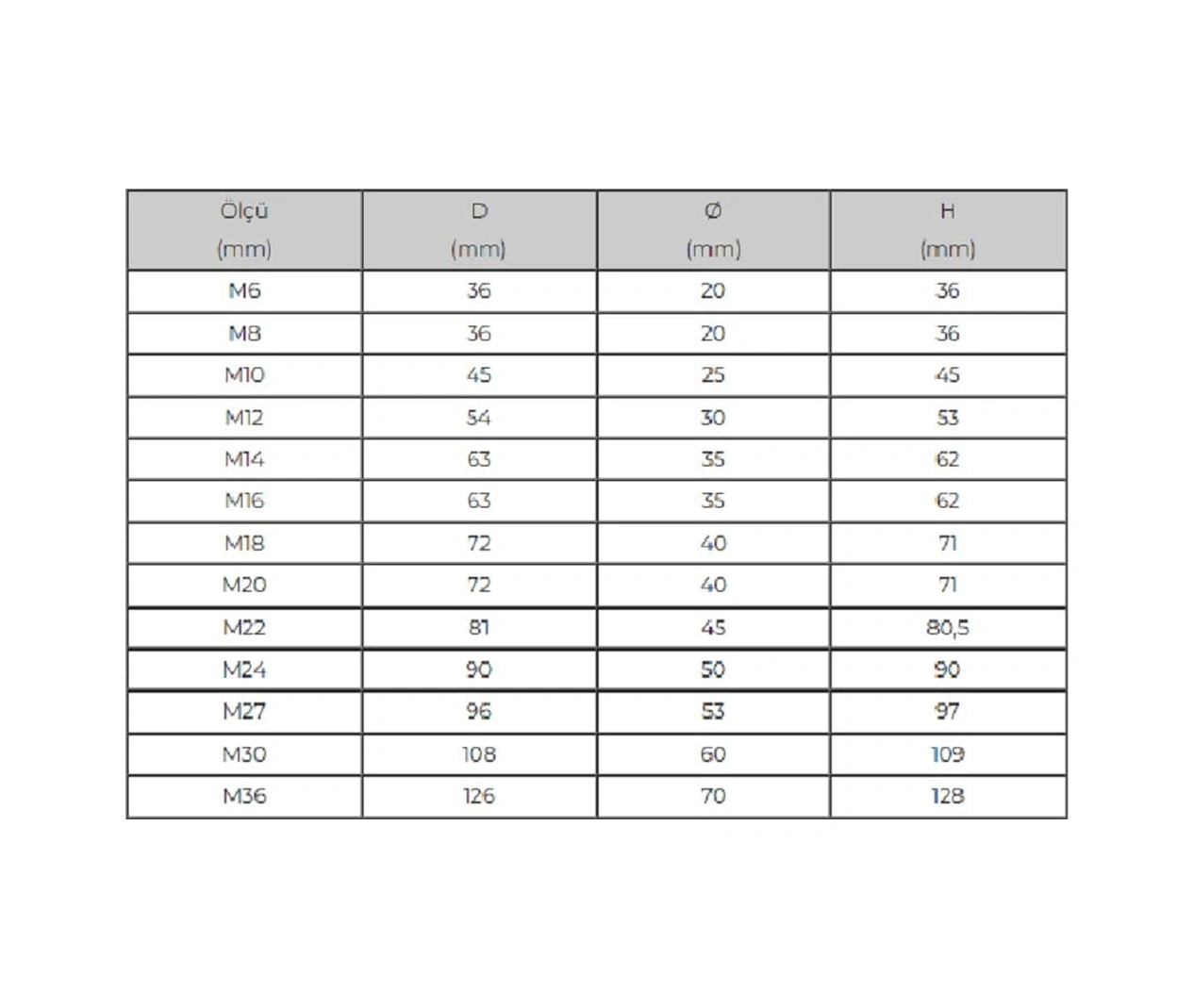 | Ölçü (mm) | D (mm) | Ø (mm) | H (mm) |
|---|---|---|---|
| M6 | 36 | 20 | 36 |
| M8 | 36 | 20 | 36 |
| M10 | 45 | 25 | 45 |
| M12 | 54 | 30 | 53 |
| M14 | 63 | 35 | 62 |
| M16 | 63 | 35 | 62 |
| M18 | 72 | 40 | 71 |
| M20 | 72 | 40 | 71 |
| M22 | 81 | 45 | 80,5 |
| M24 | 90 | 50 | 90 |
| M27 | 96 | 53 | 97 |
| M30 | 108 | 60 | 109 |
| M36 | 126 | 70 | 128 |